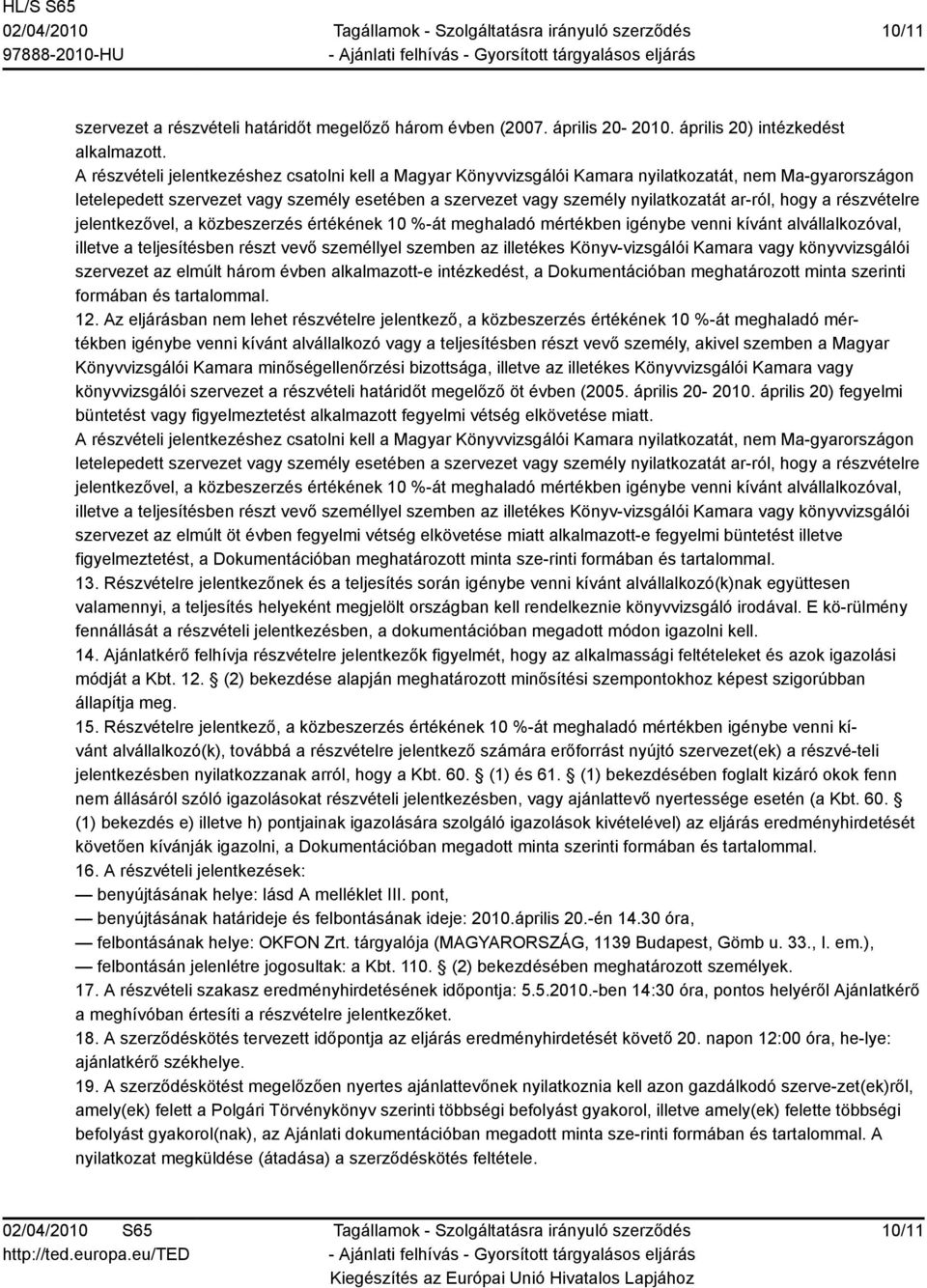 HL/S S65
02/04/2010
97888-2010-HU

Tagállamok - Szolgáltatásra irányuló szerződés
- Ajánlati felhívás - Gyorsított tárgyalásos eljárás

10/11

szervezet a részvételi határidőt megelőző három évben (2007. április 20- 2010. április 20) intézkedést alkalmazott.
A részvételi jelentkezéshez csatolni kell a Magyar Könyvvizsgálói Kamara nyilatkozatát, nem Ma-gyarországon letelepedett szervezet vagy személy esetében a szervezet vagy személy nyilatkozatát ar-ról, hogy a részvételre jelentkezővel, a közbeszerzés értékének 10 %-át meghaladó mértékben igénybe venni kívánt alvállalkozóval, illetve a teljesítésben részt vevő személlyel szemben az illetékes Könyv-vizsgálói Kamara vagy könyvvizsgálói szervezet az elmúlt három évben alkalmazott-e intézkedést, a Dokumentációban meghatározott minta szerinti formában és tartalommal.
12. Az eljárásban nem lehet részvételre jelentkező, a közbeszerzés értékének 10 %-át meghaladó mértékben igénybe venni kívánt alvállalkozó vagy a teljesítésben részt vevő személy, akivel szemben a Magyar Könyvvizsgálói Kamara minőségellenőrzési bizottsága, illetve az illetékes Könyvvizsgálói Kamara vagy könyvvizsgálói szervezet a részvételi határidőt megelőző öt évben (2005. április 20- 2010. április 20) fegyelmi büntetést vagy figyelmeztetést alkalmazott fegyelmi vétség elkövetése miatt.
A részvételi jelentkezéshez csatolni kell a Magyar Könyvvizsgálói Kamara nyilatkozatát, nem Ma-gyarországon letelepedett szervezet vagy személy esetében a szervezet vagy személy nyilatkozatát ar-ról, hogy a részvételre jelentkezővel, a közbeszerzés értékének 10 %-át meghaladó mértékben igénybe venni kívánt alvállalkozóval, illetve a teljesítésben részt vevő személlyel szemben az illetékes Könyv-vizsgálói Kamara vagy könyvvizsgálói szervezet az elmúlt öt évben fegyelmi vétség elkövetése miatt alkalmazott-e fegyelmi büntetést illetve figyelmeztetést, a Dokumentációban meghatározott minta sze-rinti formában és tartalommal.
13. Részvételre jelentkezőnek és a teljesítés során igénybe venni kívánt alvállalkozó(k)nak együttesen valamennyi, a teljesítés helyeként megjelölt országban kell rendelkeznie könyvvizsgáló irodával. E kö-rülmény fennállását a részvételi jelentkezésben, a dokumentációban megadott módon igazolni kell.
14. Ajánlatkérő felhívja részvételre jelentkezők figyelmét, hogy az alkalmassági feltételeket és azok igazolási módját a Kbt. 12. § (2) bekezdése alapján meghatározott minősítési szempontokhoz képest szigorúbban állapítja meg.
15. Részvételre jelentkező, a közbeszerzés értékének 10 %-át meghaladó mértékben igénybe venni kívánt alvállalkozó(k), továbbá a részvételre jelentkező számára erőforrást nyújtó szervezet(ek) a részvé-teli jelentkezésben nyilatkozzanak arról, hogy a Kbt. 60. § (1) és 61. § (1) bekezdésében foglalt kizáró okok fenn nem állásáról szóló igazolásokat részvételi jelentkezésben, vagy ajánlattevő nyertessége esetén (a Kbt. 60. § (1) bekezdés e) illetve h) pontjainak igazolására szolgáló igazolások kivételével) az eljárás eredményhirdetését követően kívánják igazolni, a Dokumentációban megadott minta szerinti formában és tartalommal.
16. A részvételi jelentkezések:
— benyújtásának helye: lásd A melléklet III. pont,
— benyújtásának határideje és felbontásának ideje: 2010.április 20.-én 14.30 óra,
— felbontásának helye: OKFON Zrt. tárgyalója (MAGYARORSZÁG, 1139 Budapest, Gömb u. 33., I. em.),
— felbontásán jelenlétre jogosultak: a Kbt. 110. § (2) bekezdésében meghatározott személyek.
17. A részvételi szakasz eredményhirdetésének időpontja: 5.5.2010.-ben 14:30 óra, pontos helyéről Ajánlatkérő a meghívóban értesíti a részvételre jelentkezőket.
18. A szerződéskötés tervezett időpontja az eljárás eredményhirdetését követő 20. napon 12:00 óra, he-lye: ajánlatkérő székhelye.
19. A szerződéskötést megelőzően nyertes ajánlattevőnek nyilatkoznia kell azon gazdálkodó szerve-zet(ek)ről, amely(ek) felett a Polgári Törvénykönyv szerinti többségi befolyást gyakorol, illetve amely(ek) felette többségi befolyást gyakorol(nak), az Ajánlati dokumentációban megadott minta sze-rinti formában és tartalommal. A nyilatkozat megküldése (átadása) a szerződéskötés feltétele.

02/04/2010 S65
http://ted.europa.eu/TED

Tagállamok - Szolgáltatásra irányuló szerződés
- Ajánlati felhívás - Gyorsított tárgyalásos eljárás
Kiegészítés az Európai Unió Hivatalos Lapjához

10/11